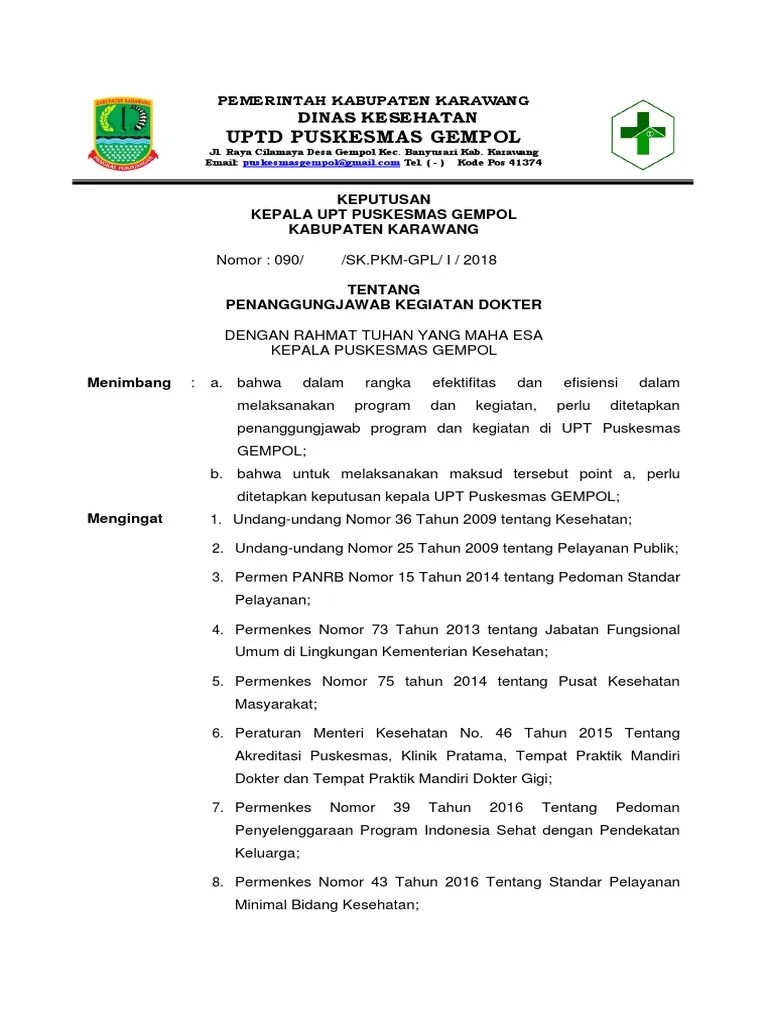 KABUPATEN KARAWANG

PEMERINTAH KABUPATEN KARAWANG
DINAS KESEHATAN
UPTD PUSKESMAS GEMPOL
Jl. Raya Cilamaya Desa Gempol Kec. Banyusari Kab. Karawang
Email: puskesmasgempol@gmail.com Tel. ( - ) Kode Pos 41374

KEPUTUSAN
KEPALA UPT PUSKESMAS GEMPOL
KABUPATEN KARAWANG

Nomor : 090/ /SK.PKM-GPL/ I / 2018

TENTANG
PENANGGUNGJAWAB KEGIATAN DOKTER

DENGAN RAHMAT TUHAN YANG MAHA ESA
KEPALA PUSKESMAS GEMPOL

Menimbang : a. bahwa dalam rangka efektifitas dan efisiensi dalam melaksanakan program dan kegiatan, perlu ditetapkan penanggungjawab program dan kegiatan di UPT Puskesmas GEMPOL;
b. bahwa untuk melaksanakan maksud tersebut point a, perlu ditetapkan keputusan kepala UPT Puskesmas GEMPOL;

Mengingat 1. Undang-undang Nomor 36 Tahun 2009 tentang Kesehatan;
2. Undang-undang Nomor 25 Tahun 2009 tentang Pelayanan Publik;
3. Permen PANRB Nomor 15 Tahun 2014 tentang Pedoman Standar Pelayanan;
4. Permenkes Nomor 73 Tahun 2013 tentang Jabatan Fungsional Umum di Lingkungan Kementerian Kesehatan;
5. Permenkes Nomor 75 tahun 2014 tentang Pusat Kesehatan Masyarakat;
6. Peraturan Menteri Kesehatan No. 46 Tahun 2015 Tentang Akreditasi Puskesmas, Klinik Pratama, Tempat Praktik Mandiri Dokter dan Tempat Praktik Mandiri Dokter Gigi;
7. Permenkes Nomor 39 Tahun 2016 Tentang Pedoman Penyelenggaraan Program Indonesia Sehat dengan Pendekatan Keluarga;
8. Permenkes Nomor 43 Tahun 2016 Tentang Standar Pelayanan Minimal Bidang Kesehatan;